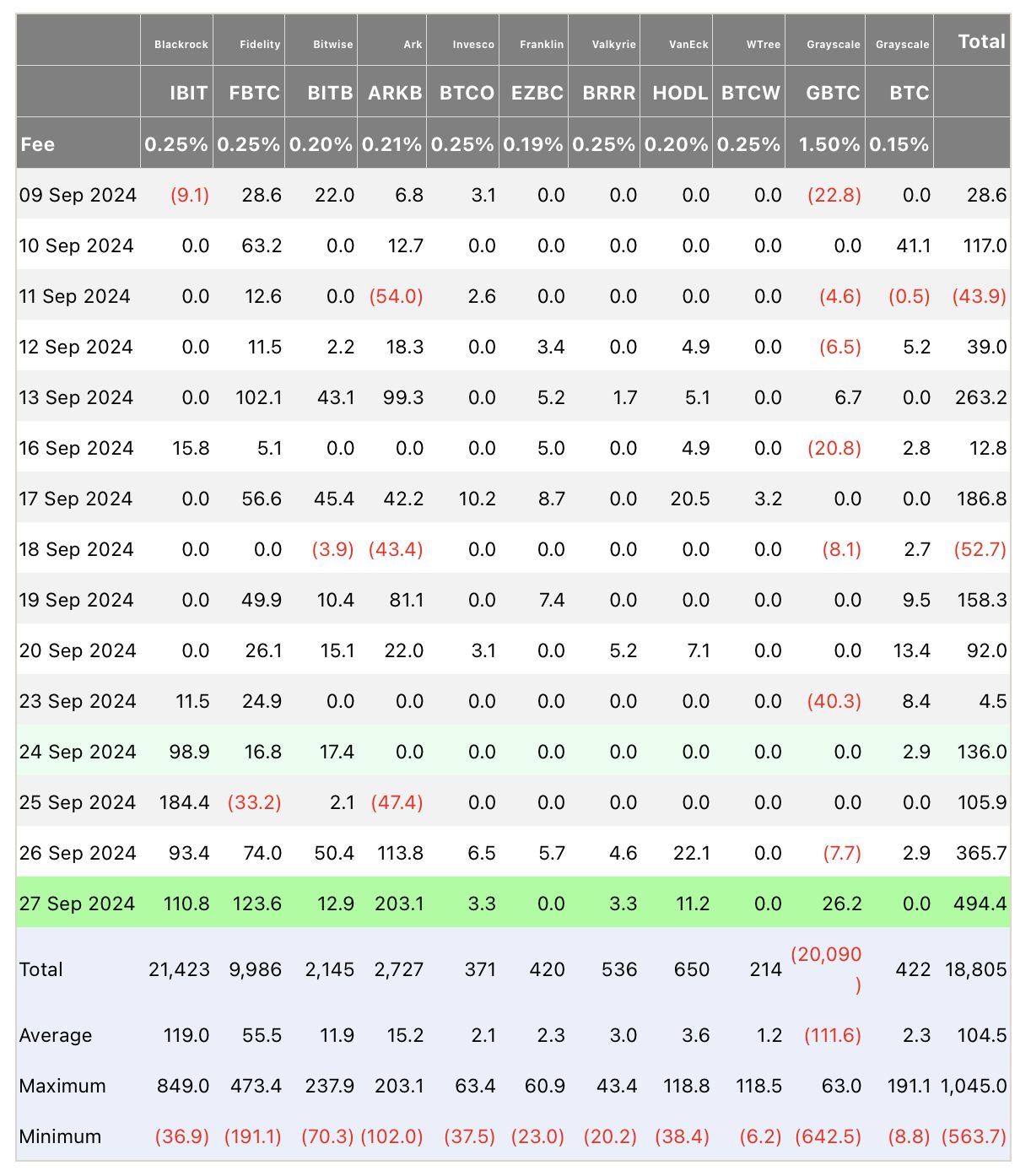 |  | Blackrock | Fidelity | Bitwise | Ark | Invesco | Franklin | Valkyrie | VanEck | WTree | Grayscale | Grayscale | Total |
|---|---|---|---|---|---|---|---|---|---|---|---|---|
|  | IBIT | FBTC | BITB | ARKB | BTCO | EZBC | BRRR | HODL | BTCW | GBTC | BTC |  |
| Fee | 0.25% | 0.25% | 0.20% | 0.21% | 0.25% | 0.19% | 0.25% | 0.20% | 0.25% | 1.50% | 0.15% |  |
| 09 Sep 2024 | (9.1) | 28.6 | 22.0 | 6.8 | 3.1 | 0.0 | 0.0 | 0.0 | 0.0 | (22.8) | 0.0 | 28.6 |
| 10 Sep 2024 | 0.0 | 63.2 | 0.0 | 12.7 | 0.0 | 0.0 | 0.0 | 0.0 | 0.0 | 0.0 | 41.1 | 117.0 |
| 11 Sep 2024 | 0.0 | 12.6 | 0.0 | (54.0) | 2.6 | 0.0 | 0.0 | 0.0 | 0.0 | (4.6) | (0.5) | (43.9) |
| 12 Sep 2024 | 0.0 | 11.5 | 2.2 | 18.3 | 0.0 | 3.4 | 0.0 | 4.9 | 0.0 | (6.5) | 5.2 | 39.0 |
| 13 Sep 2024 | 0.0 | 102.1 | 43.1 | 99.3 | 0.0 | 5.2 | 1.7 | 5.1 | 0.0 | 6.7 | 0.0 | 263.2 |
| 16 Sep 2024 | 15.8 | 5.1 | 0.0 | 0.0 | 0.0 | 5.0 | 0.0 | 4.9 | 0.0 | (20.8) | 2.8 | 12.8 |
| 17 Sep 2024 | 0.0 | 56.6 | 45.4 | 42.2 | 10.2 | 8.7 | 0.0 | 20.5 | 3.2 | 0.0 | 0.0 | 186.8 |
| 18 Sep 2024 | 0.0 | 0.0 | (3.9) | (43.4) | 0.0 | 0.0 | 0.0 | 0.0 | 0.0 | (8.1) | 2.7 | (52.7) |
| 19 Sep 2024 | 0.0 | 49.9 | 10.4 | 81.1 | 0.0 | 7.4 | 0.0 | 0.0 | 0.0 | 0.0 | 9.5 | 158.3 |
| 20 Sep 2024 | 0.0 | 26.1 | 15.1 | 22.0 | 3.1 | 0.0 | 5.2 | 7.1 | 0.0 | 0.0 | 13.4 | 92.0 |
| 23 Sep 2024 | 11.5 | 24.9 | 0.0 | 0.0 | 0.0 | 0.0 | 0.0 | 0.0 | 0.0 | (40.3) | 8.4 | 4.5 |
| 24 Sep 2024 | 98.9 | 16.8 | 17.4 | 0.0 | 0.0 | 0.0 | 0.0 | 0.0 | 0.0 | 0.0 | 2.9 | 136.0 |
| 25 Sep 2024 | 184.4 | (33.2) | 2.1 | (47.4) | 0.0 | 0.0 | 0.0 | 0.0 | 0.0 | 0.0 | 0.0 | 105.9 |
| 26 Sep 2024 | 93.4 | 74.0 | 50.4 | 113.8 | 6.5 | 5.7 | 4.6 | 22.1 | 0.0 | (7.7) | 2.9 | 365.7 |
| 27 Sep 2024 | 110.8 | 123.6 | 12.9 | 203.1 | 3.3 | 0.0 | 3.3 | 11.2 | 0.0 | 26.2 | 0.0 | 494.4 |
| Total | 21,423 | 9,986 | 2,145 | 2,727 | 371 | 420 | 536 | 650 | 214 | (20,090) | 422 | 18,805 |
| Average | 119.0 | 55.5 | 11.9 | 15.2 | 2.1 | 2.3 | 3.0 | 3.6 | 1.2 | (111.6) | 2.3 | 104.5 |
| Maximum | 849.0 | 473.4 | 237.9 | 203.1 | 63.4 | 60.9 | 43.4 | 118.8 | 118.5 | 63.0 | 191.1 | 1,045.0 |
| Minimum | (36.9) | (191.1) | (70.3) | (102.0) | (37.5) | (23.0) | (20.2) | (38.4) | (6.2) | (642.5) | (8.8) | (563.7) |